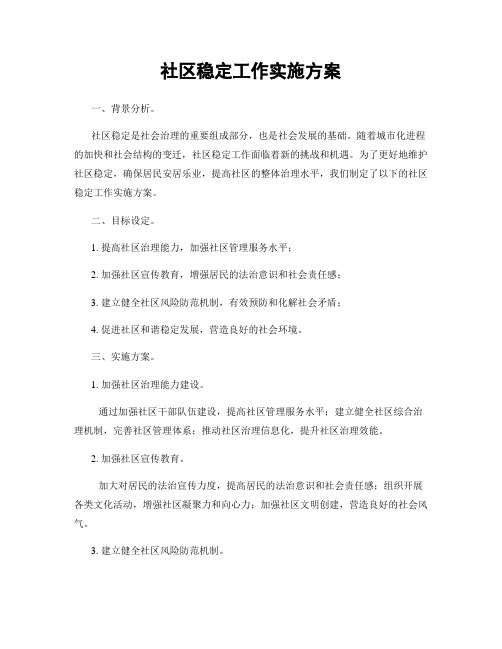 社区稳定工作实施方案

一、背景分析。

社区稳定是社会治理的重要组成部分，也是社会发展的基础。随着城市化进程的加快和社会结构的变迁，社区稳定工作面临着新的挑战和机遇。为了更好地维护社区稳定，确保居民安居乐业，提高社区的整体治理水平，我们制定了以下的社区稳定工作实施方案。

二、目标设定。

1. 提高社区治理能力，加强社区管理服务水平；

2. 加强社区宣传教育，增强居民的法治意识和社会责任感；

3. 建立健全社区风险防范机制，有效预防和化解社会矛盾；

4. 促进社区和谐稳定发展，营造良好的社会环境。

三、实施方案。

1. 加强社区治理能力建设。

通过加强社区干部队伍建设，提高社区管理服务水平；建立健全社区综合治理机制，完善社区管理体系；推动社区治理信息化，提升社区治理效能。

2. 加强社区宣传教育。

加大对居民的法治宣传力度，提高居民的法治意识和社会责任感；组织开展各类文化活动，增强社区凝聚力和向心力；加强社区文明创建，营造良好的社会风气。

3. 建立健全社区风险防范机制。